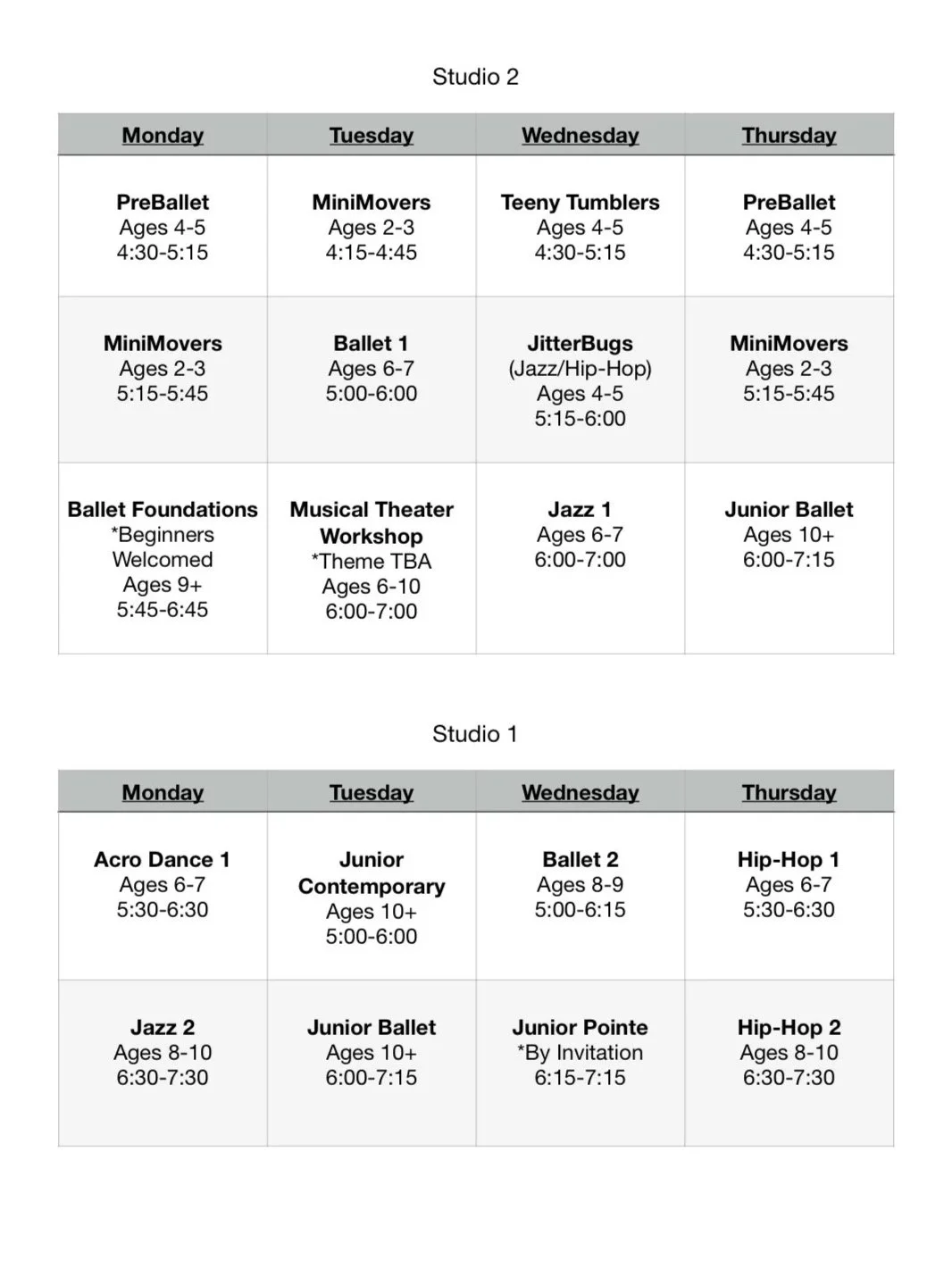 Studio 2

| Monday | Tuesday | Wednesday | Thursday |
|---|---|---|---|
| PreBallet Ages 4-5 4:30-5:15 | MiniMovers Ages 2-3 4:15-4:45 | Teeny Tumblers Ages 4-5 4:30-5:15 | PreBallet Ages 4-5 4:30-5:15 |
| MiniMovers Ages 2-3 5:15-5:45 | Ballet 1 Ages 6-7 5:00-6:00 | JitterBugs (Jazz/Hip-Hop) Ages 4-5 5:15-6:00 | MiniMovers Ages 2-3 5:15-5:45 |
| Ballet Foundations *Beginners Welcomed Ages 9+ 5:45-6:45 | Musical Theater Workshop *Theme TBA Ages 6-10 6:00-7:00 | Jazz 1 Ages 6-7 6:00-7:00 | Junior Ballet Ages 10+ 6:00-7:15 |

Studio 1

| Monday | Tuesday | Wednesday | Thursday |
|---|---|---|---|
| Acro Dance 1 Ages 6-7 5:30-6:30 | Junior Contemporary Ages 10+ 5:00-6:00 | Ballet 2 Ages 8-9 5:00-6:15 | Hip-Hop 1 Ages 6-7 5:30-6:30 |
| Jazz 2 Ages 8-10 6:30-7:30 | Junior Ballet Ages 10+ 6:00-7:15 | Junior Pointe *By Invitation 6:15-7:15 | Hip-Hop 2 Ages 8-10 6:30-7:30 |